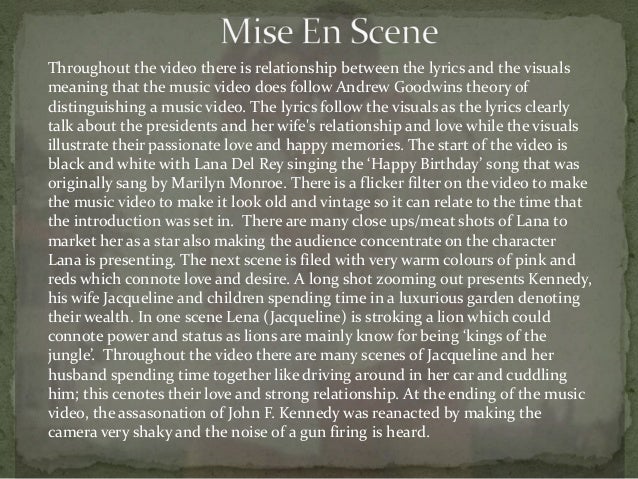 Mise En Scene

Throughout the video there is relationship between the lyrics and the visuals meaning that the music video does follow Andrew Goodwins theory of distinguishing a music video. The lyrics follow the visuals as the lyrics clearly talk about the presidents and her wife's relationship and love while the visuals illustrate their passionate love and happy memories. The start of the video is black and white with Lana Del Rey singing the 'Happy Birthday' song that was originally sang by Marilyn Monroe. There is a flicker filter on the video to make the music video to make it look old and vintage so it can relate to the time that the introduction was set in. There are many close ups/meat shots of Lana to market her as a star also making the audience concentrate on the character Lana is presenting. The next scene is filed with very warm colours of pink and reds which connote love and desire. A long shot zooming out presents Kennedy, his wife Jacqueline and children spending time in a luxurious garden denoting their wealth. In one scene Lena (Jacqueline) is stroking a lion which could connote power and status as lions are mainly know for being 'kings of the jungle'. Throughout the video there are many scenes of Jacqueline and her husband spending time together like driving around in her car and cuddling him; this cenotes their love and strong relationship. At the ending of the music video, the assasonation of John F. Kennedy was reanacted by making the camera very shaky and the noise of a gun firing is heard.